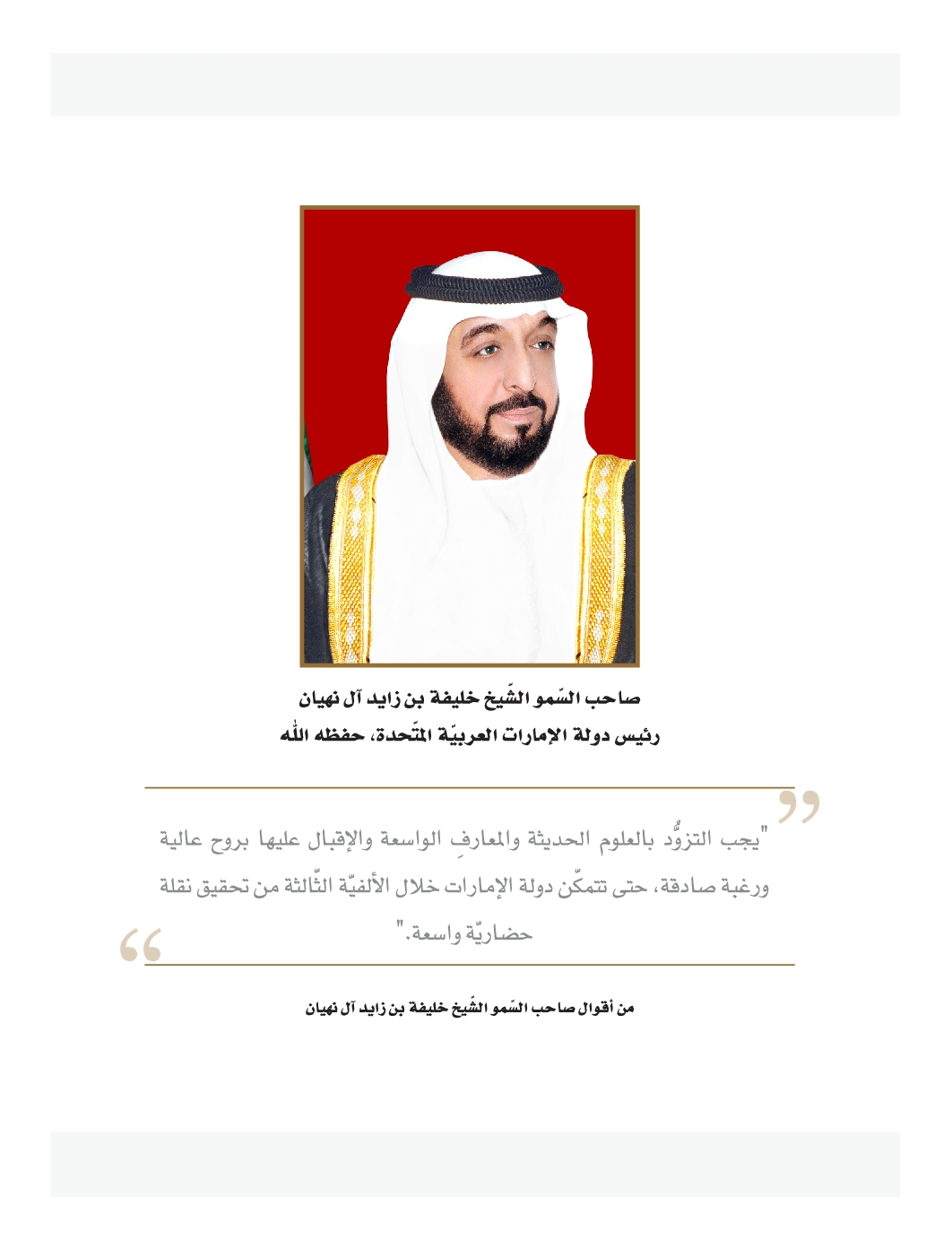 صاحب السّمو الشّيخ خليفة بن زايد آل نهيان
رئيس دولة الإمارات العربيّة المتّحدة، حفظه الله

"يجب التزوُّد بالعلوم الحديثة والمعارفِ الواسعة والإقبال عليها بروح عالية ورغبة صادقة، حتى تتمكّن دولة الإمارات خلال الألفيّة الثّالثة من تحقيق نقلة حضاريّة واسعة."

من أقوال صاحب السّمو الشّيخ خليفة بن زايد آل نهيان